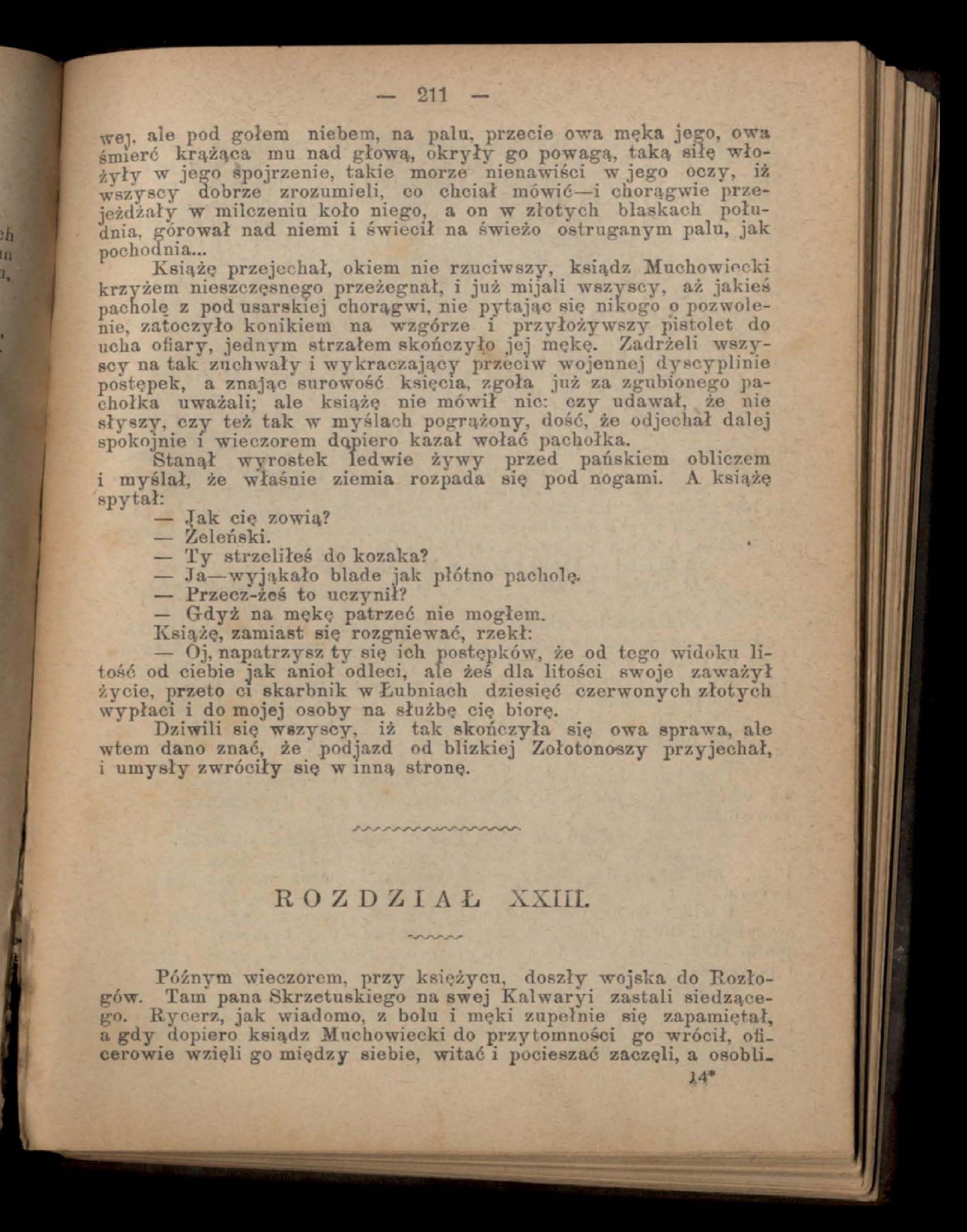 — 211 —

wej, ale pod gołem niebem, na palu, przecie owa męka jego, owa śmierć krążąca mu nad głową, okryły go powagą, taką siłę włożyły w jego spojrzenie, takie morze nienawiści w jego oczy, iż wszyscy dobrze zrozumieli, co chciał mówić—i chorągwie przejeżdżały w milczeniu koło niego, a on w złotych blaskach południa, górował nad niemi i świecił na świeżo ostruganym palu, jak pochodnia...

Książę przejechał, okiem nie rzuciwszy, ksiądz Muchowiecki krzyżem nieszczęsnego przeżegnał, i już mijali wszyscy, aż jakieś pacholę z pod usarskiej chorągwi, nie pytając się nikogo o pozwolenie, zatoczyło konikiem na wzgórze i przyłożywszy pistolet do ucha ofiary, jednym strzałem skończyło jej mękę. Zadrżeli wszyscy na tak zuchwały i wykraczający przeciw wojennej dyscyplinie postępek, a znając surowość księcia, zgoła już za zgubionego pachołka uważali; ale książę nie mówił nic: czy udawał, że nie słyszy, czy też tak w myślach pogrążony, dość, że odjechał dalej spokojnie i wieczorem dopiero kazał wołać pachołka.

Stanął wyrostek ledwie żywy przed pańskiem obliczem i myślał, że właśnie ziemia rozpada się pod nogami. A książę spytał:

— Jak cię zowią?

— Żeleński.

— Ty strzeliłeś do kozaka?

— Ja—wyjąkało blade jak płótno pacholę.

— Przecz-żeś to uczynił?

— Gdyż na mękę patrzeć nie mogłem.

Książę, zamiast się rozgniewać, rzekł:

— Oj, napatrzysz ty się ich postępków, że od tego widoku litość od ciebie jak anioł odleci, ale żeś dla litości swoje zaważył życie, przeto ci skarbnik w Łubniach dziesięć czerwonych złotych wypłaci i do mojej osoby na służbę cię biorę.

Dziwili się wszyscy, iż tak skończyła się owa sprawa, ale wtem dano znać, że podjazd od blizkiej Zołotonoszy przyjechał, i umysły zwróciły się w inną stronę.

ROZDZIAŁ XXIII.

Późnym wieczorem, przy księżycu, doszły wojska do Rozłogów. Tam pana Skrzetuskiego na swej Kalwaryi zastali siedzącego. Rycerz, jak wiadomo, z bolu i męki zupełnie się zapamiętał, a gdy dopiero ksiądz Muchowiecki do przytomności go wrócił, oficerowie wzięli go między siebie, witać i pocieszać zaczęli, a osobli-

14*